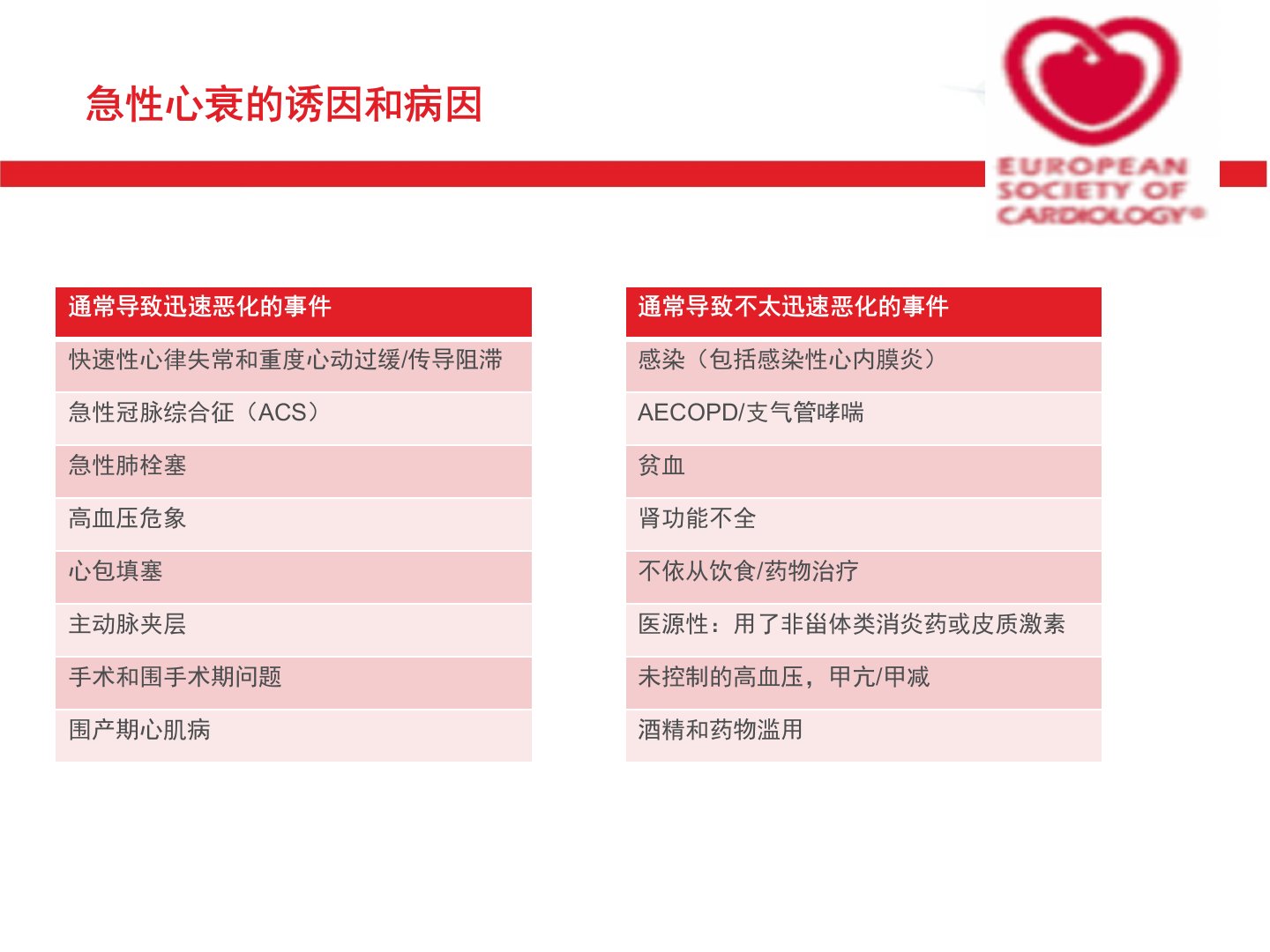 急性心衰的诱因和病因

EUROPEAN SOCIETY OF CARDIOLOGY®

| 通常导致迅速恶化的事件 |
|---|
| 快速性心律失常和重度心动过缓/传导阻滞 |
| 急性冠脉综合征（ACS） |
| 急性肺栓塞 |
| 高血压危象 |
| 心包填塞 |
| 主动脉夹层 |
| 手术和围手术期问题 |
| 围产期心肌病 |

| 通常导致不太迅速恶化的事件 |
|---|
| 感染（包括感染性心内膜炎） |
| AECOPD/支气管哮喘 |
| 贫血 |
| 肾功能不全 |
| 不依从饮食/药物治疗 |
| 医源性：用了非甾体类消炎药或皮质激素 |
| 未控制的高血压，甲亢/甲减 |
| 酒精和药物滥用 |